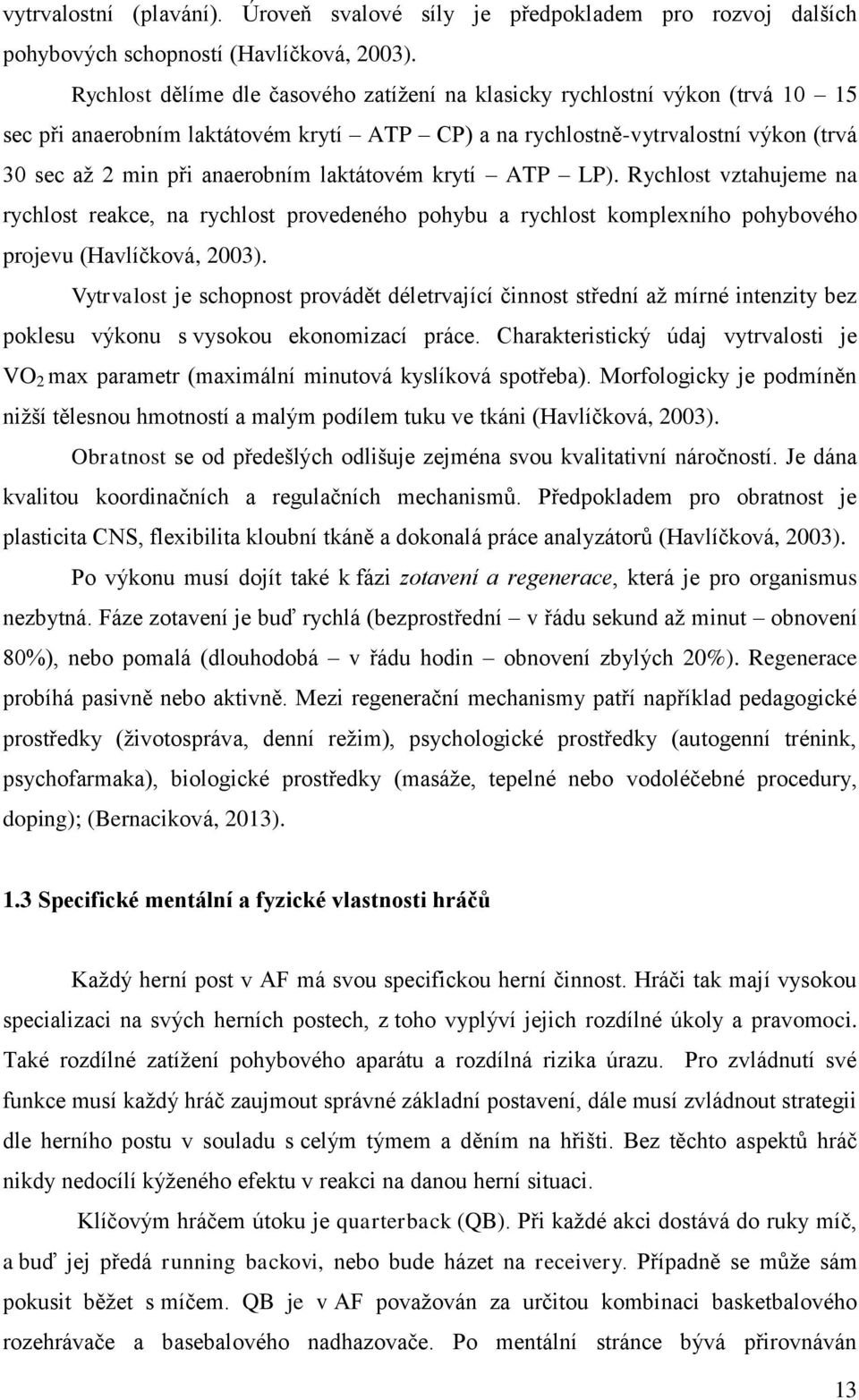 vytrvalostní (plavání). Úroveň svalové síly je předpokladem pro rozvoj dalších pohybových schopností (Havlíčková, 2003).

Rychlost dělíme dle časového zatížení na klasicky rychlostní výkon (trvá 10 – 15 sec při anaerobním laktátovém krytí – ATP – CP) a na rychlostně-vytrvalostní výkon (trvá 30 sec až 2 min při anaerobním laktátovém krytí – ATP – LP). Rychlost vztahujeme na rychlost reakce, na rychlost provedeného pohybu a rychlost komplexního pohybového projevu (Havlíčková, 2003).

Vytrvalost je schopnost provádět déletrvající činnost střední až mírné intenzity bez poklesu výkonu s vysokou ekonomizací práce. Charakteristický údaj vytrvalosti je $VO_2$ max parametr (maximální minutová kyslíková spotřeba). Morfologicky je podmíněn nižší tělesnou hmotností a malým podílem tuku ve tkáni (Havlíčková, 2003).

Obratnost se od předešlých odlišuje zejména svou kvalitativní náročností. Je dána kvalitou koordinačních a regulačních mechanismů. Předpokladem pro obratnost je plasticita CNS, flexibilita kloubní tkáně a dokonalá práce analyzátorů (Havlíčková, 2003).

Po výkonu musí dojít také k fázi zotavení a regenerace, která je pro organismus nezbytná. Fáze zotavení je buď rychlá (bezprostřední – v řádu sekund až minut – obnovení 80%), nebo pomalá (dlouhodobá – v řádu hodin – obnovení zbylých 20%). Regenerace probíhá pasivně nebo aktivně. Mezi regenerační mechanismy patří například pedagogické prostředky (životospráva, denní režim), psychologické prostředky (autogenní trénink, psychofarmaka), biologické prostředky (masáže, tepelné nebo vodoléčebné procedury, doping); (Bernaciková, 2013).

1.3 Specifické mentální a fyzické vlastnosti hráčů

Každý herní post v AF má svou specifickou herní činnost. Hráči tak mají vysokou specializaci na svých herních postech, z toho vyplývá jejich rozdílné úkoly a pravomoci. Také rozdílné zatížení pohybového aparátu a rozdílná rizika úrazu. Pro zvládnutí své funkce musí každý hráč zaujmout správné základní postavení, dále musí zvládnout strategii dle herního postu v souladu s celým týmem a děním na hřišti. Bez těchto aspektů hráč nikdy nedocílí kýženého efektu v reakci na danou herní situaci.

Klíčovým hráčem útoku je quarterback (QB). Při každé akci dostává do ruky míč, a buď jej předá running backovi, nebo bude házet na receivery. Případně se může sám pokusit běžet s míčem. QB je v AF považován za určitou kombinaci basketbalového rozehrávače a basebalového nadhazovače. Po mentální stránce bývá přirovnáván

13